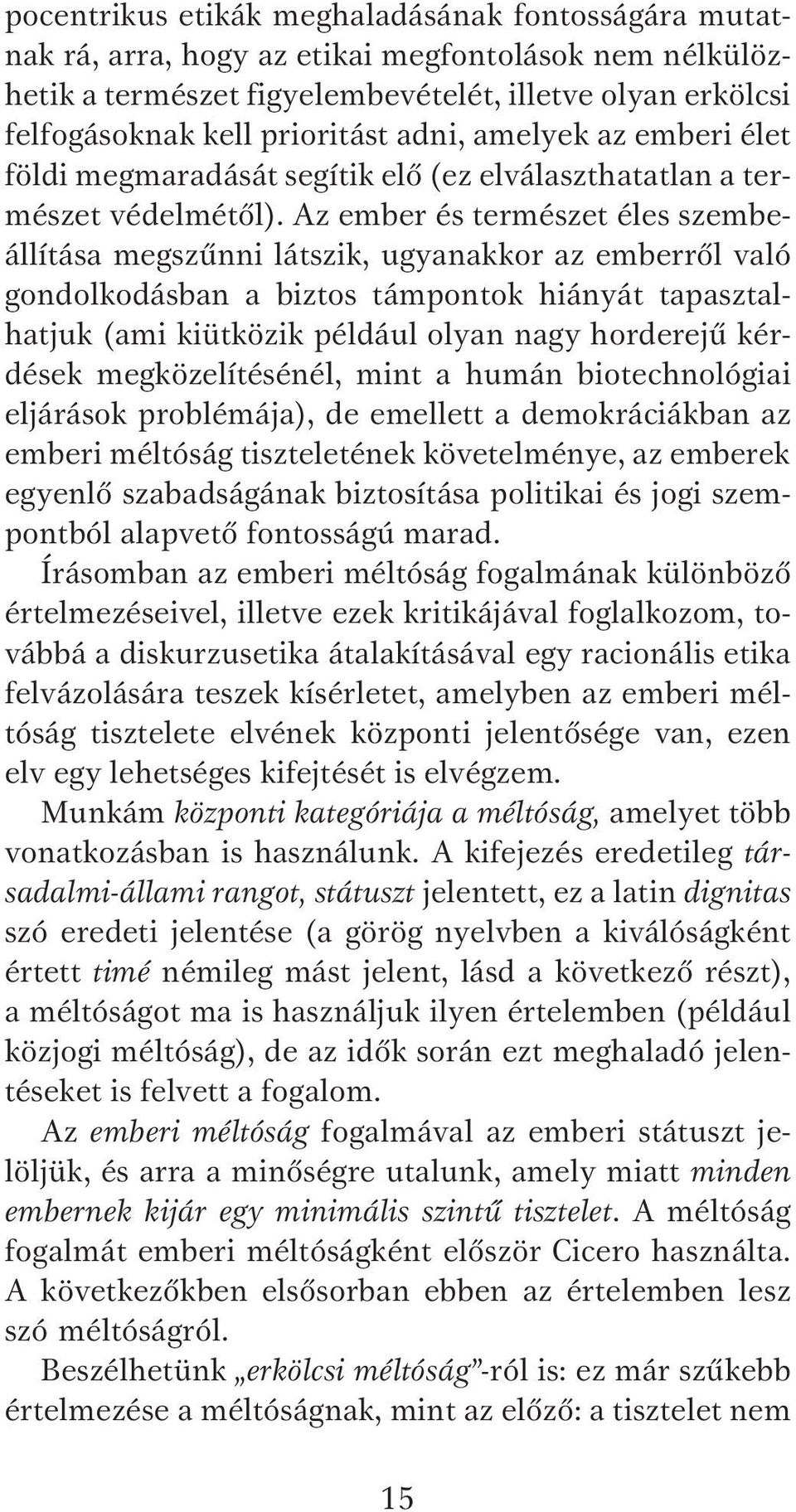 pocentrikus etikák meghaladásának fontosságára mutatnak rá, arra, hogy az etikai megfontolások nem nélkülözhetik a természet figyelembevételét, illetve olyan erkölcsi felfogásoknak kell prioritást adni, amelyek az emberi élet földi megmaradását segítik elő (ez elválaszthatatlan a természet védelmétől). Az ember és természet éles szembeállítása megszűnni látszik, ugyanakkor az emberről való gondolkodásban a biztos támpontok hiányát tapasztalhatjuk (ami kiütközik például olyan nagy horderejű kérdések megközelítésénél, mint a humán biotechnológiai eljárások problémája), de emellett a demokráciákban az emberi méltóság tiszteletének követelménye, az emberek egyenlő szabadságának biztosítása politikai és jogi szempontból alapvető fontosságú marad.

Írásomban az emberi méltóság fogalmának különböző értelmezéseivel, illetve ezek kritikájával foglalkozom, továbbá a diskurzusetika átalakításával egy racionális etika felvázolására teszek kísérletet, amelyben az emberi méltóság tisztelete elvének központi jelentősége van, ezen elv egy lehetséges kifejtését is elvégzem.

Munkám központi kategóriája a méltóság, amelyet több vonatkozásban is használunk. A kifejezés eredetileg társadalmi-állami rangot, státuszt jelentett, ez a latin dignitas szó eredeti jelentése (a görög nyelvben a kiválóságként értett timé némileg mást jelent, lásd a következő részt), a méltóságot ma is használjuk ilyen értelemben (például közjogi méltóság), de az idők során ezt meghaladó jelentéseket is felvett a fogalom.

Az emberi méltóság fogalmával az emberi státuszt jelöljük, és arra a minőségre utalunk, amely miatt minden embernek kijár egy minimális szintű tisztelet. A méltóság fogalmát emberi méltóságként először Cicero használta. A következőkben elsősorban ebben az értelemben lesz szó méltóságról.

Beszélhetünk „erkölcsi méltóság”-ról is: ez már szűkebb értelmezése a méltóságnak, mint az előző: a tisztelet nem

15